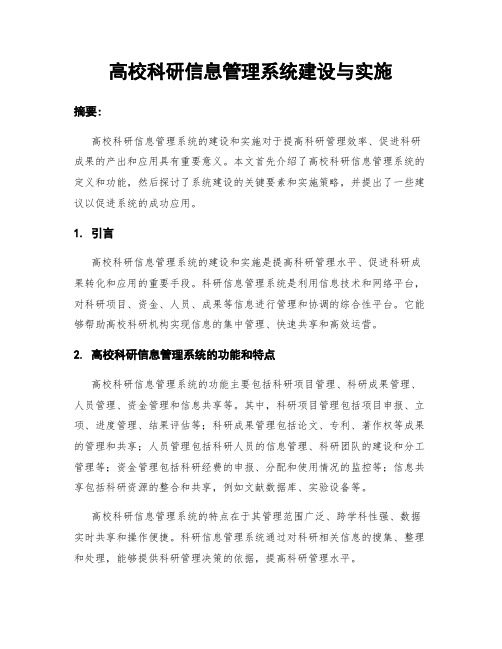 高校科研信息管理系统建设与实施

摘要:

高校科研信息管理系统的建设和实施对于提高科研管理效率、促进科研成果的产出和应用具有重要意义。本文首先介绍了高校科研信息管理系统的定义和功能，然后探讨了系统建设的关键要素和实施策略，并提出了一些建议以促进系统的成功应用。

1. 引言

高校科研信息管理系统的建设和实施是提高科研管理水平、促进科研成果转化和应用的重要手段。科研信息管理系统是利用信息技术和网络平台，对科研项目、资金、人员、成果等信息进行管理和协调的综合性平台。它能够帮助高校科研机构实现信息的集中管理、快速共享和高效运营。

2. 高校科研信息管理系统的功能和特点

高校科研信息管理系统的功能主要包括科研项目管理、科研成果管理、人员管理、资金管理和信息共享等。其中，科研项目管理包括项目申报、立项、进度管理、结果评估等；科研成果管理包括论文、专利、著作权等成果的管理和共享；人员管理包括科研人员的信息管理、科研团队的建设和分工管理等；资金管理包括科研经费的申报、分配和使用情况的监控等；信息共享包括科研资源的整合和共享，例如文献数据库、实验设备等。

高校科研信息管理系统的特点在于其管理范围广泛、跨学科性强、数据实时共享和操作便捷。科研信息管理系统通过对科研相关信息的搜集、整理和处理，能够提供科研管理决策的依据，提高科研管理水平。